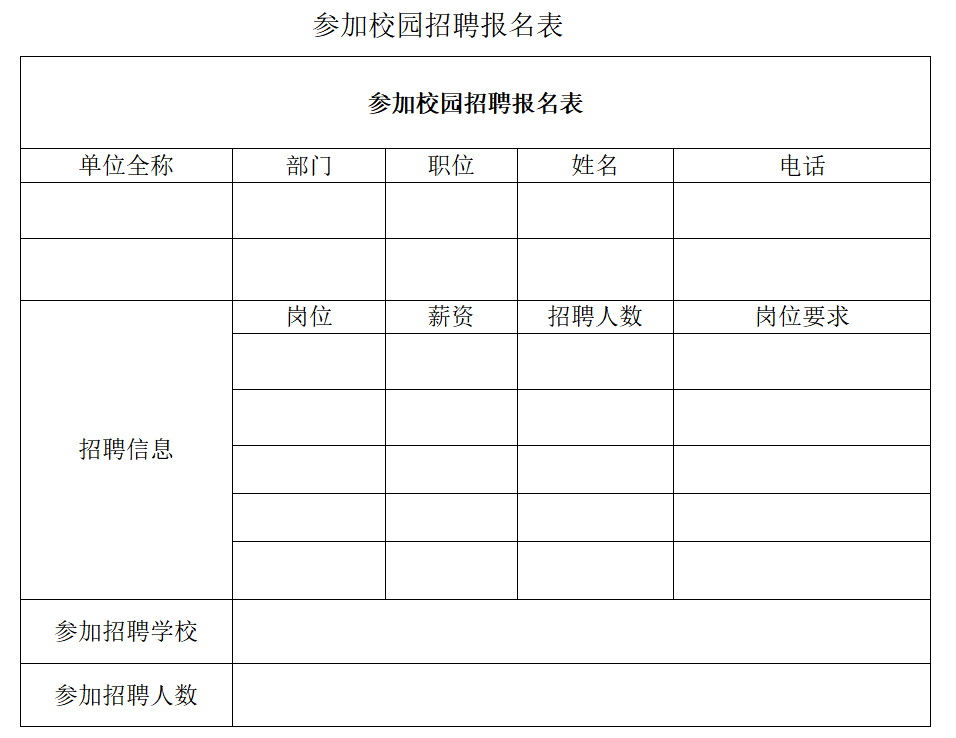 参加校园招聘报名表

| 参加校园招聘报名表 | | | | |
|---|---|---|---|---|
| 单位全称 | 部门 | 职位 | 姓名 | 电话 |
| | | | | |
| | | | | |
| 招聘信息 | 岗位 | 薪资 | 招聘人数 | 岗位要求 |
| | | | | |
| | | | | |
| | | | | |
| | | | | |
| | | | | |
| 参加招聘学校 | | | | |
| 参加招聘人数 | | | | |